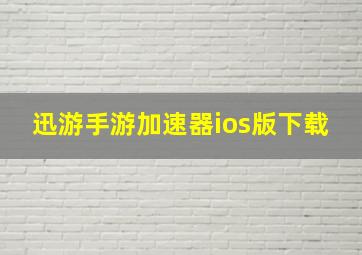 迅游手游加速器ios版下载